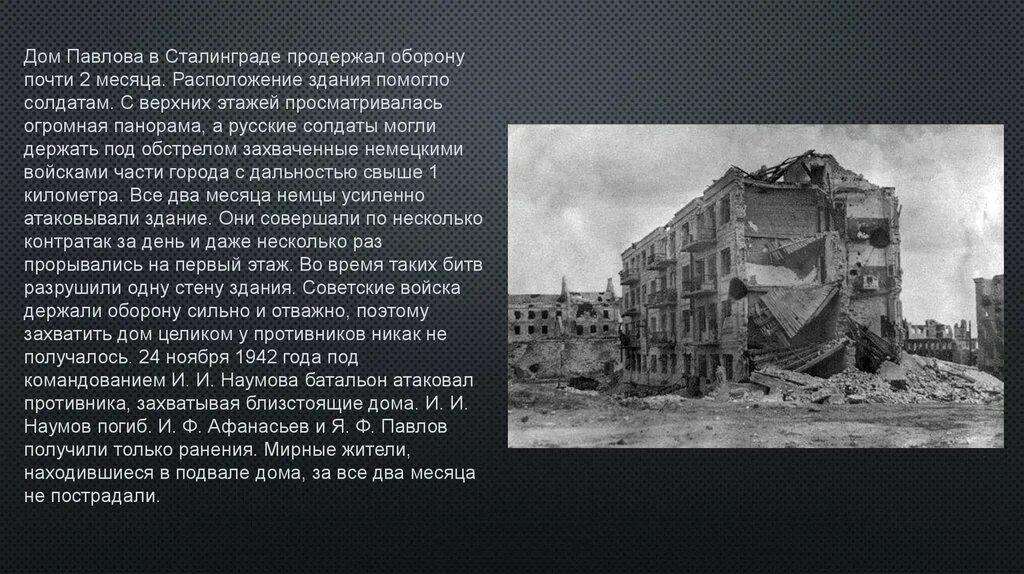 Дом Павлова в Сталинграде продержал оборону почти 2 месяца. Расположение здания помогло солдатам. С верхних этажей просматривалась огромная панорама, а русские солдаты могли держать под обстрелом захваченные немецкими войсками части города с дальностью свыше 1 километра. Все два месяца немцы усиленно атаковывали здание. Они совершали по несколько контратак за день и даже несколько раз прорывались на первый этаж. Во время таких битв разрушили одну стену здания. Советские войска держали оборону сильно и отважно, поэтому захватить дом целиком у противников никак не получалось. 24 ноября 1942 года под командованием И. И. Наумова батальон атаковал противника, захватывая близстоящие дома. И. И. Наумов погиб. И. Ф. Афанасьев и Я. Ф. Павлов получили только ранения. Мирные жители, находившиеся в подвале дома, за все два месяца не пострадали.